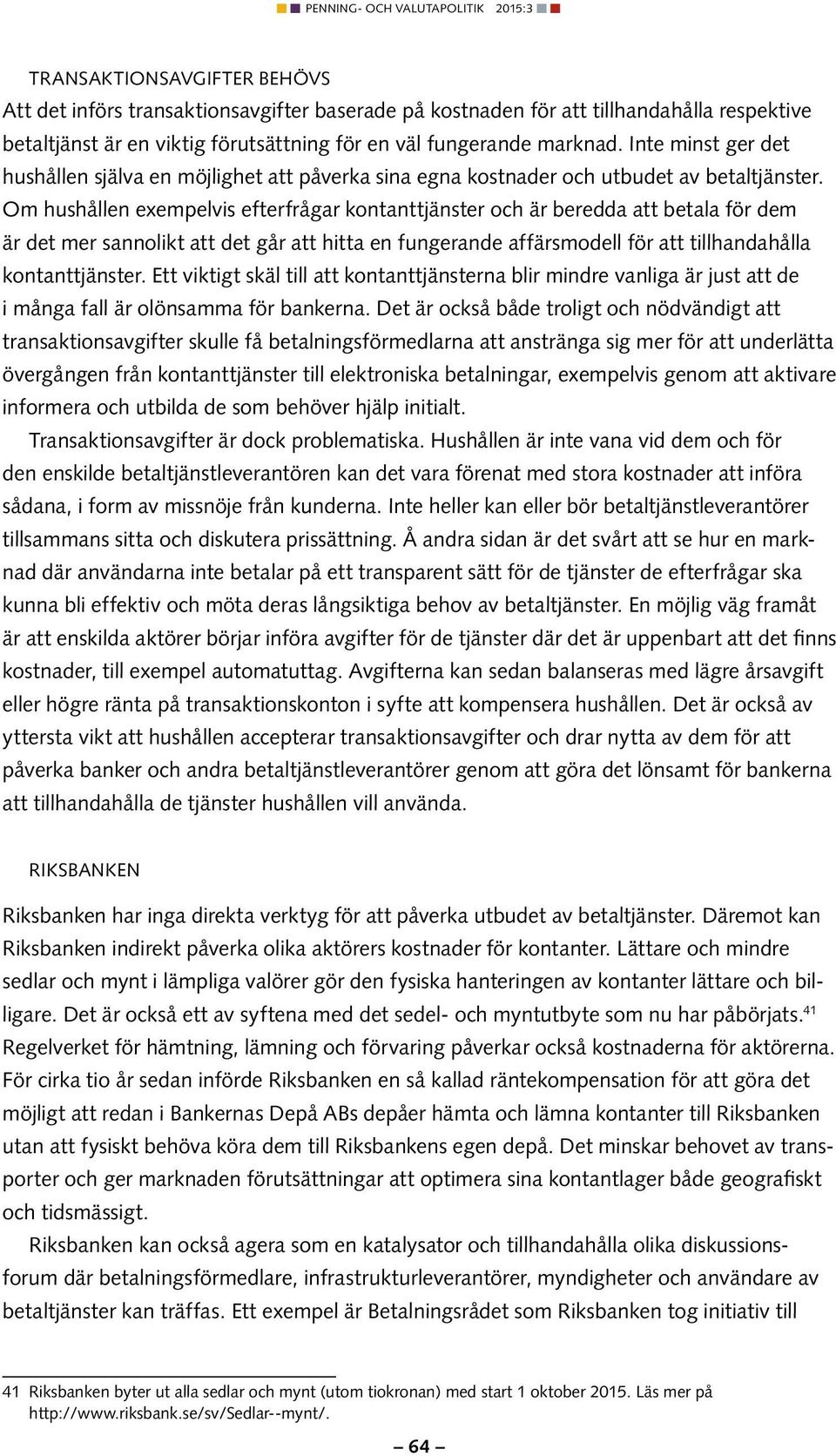 PENNING- OCH VALUTAPOLITIK 2015:3

TRANSAKTIONSAVGIFTER BEHÖVS

Att det införs transaktionsavgifter baserade på kostnaden för att tillhandahålla respektive betaltjänst är en viktig förutsättning för en väl fungerande marknad. Inte minst ger det hushållen själva en möjlighet att påverka sina egna kostnader och utbudet av betaltjänster. Om hushållen exempelvis efterfrågar kontanttjänster och är beredda att betala för dem är det mer sannolikt att det går att hitta en fungerande affärsmodell för att tillhandahålla kontanttjänster. Ett viktigt skäl till att kontanttjänsterna blir mindre vanliga är just att de i många fall är olönsamma för bankerna. Det är också både troligt och nödvändigt att transaktionsavgifter skulle få betalningsförmedlarna att anstränga sig mer för att underlätta övergången från kontanttjänster till elektroniska betalningar, exempelvis genom att aktivare informera och utbilda de som behöver hjälp initialt.

Transaktionsavgifter är dock problematiska. Hushållen är inte vana vid dem och för den enskilde betaltjänstleverantören kan det vara förenat med stora kostnader att införa sådana, i form av missnöje från kunderna. Inte heller kan eller bör betaltjänstleverantörer tillsammans sitta och diskutera prissättning. Å andra sidan är det svårt att se hur en marknad där användarna inte betalar på ett transparent sätt för de tjänster de efterfrågar ska kunna bli effektiv och möta deras långsiktiga behov av betaltjänster. En möjlig väg framåt är att enskilda aktörer börjar införa avgifter för de tjänster där det är uppenbart att det finns kostnader, till exempel automatuttag. Avgifterna kan sedan balanseras med lägre årsavgift eller högre ränta på transaktionskonton i syfte att kompensera hushållen. Det är också av yttersta vikt att hushållen accepterar transaktionsavgifter och drar nytta av dem för att påverka banker och andra betaltjänstleverantörer genom att göra det lönsamt för bankerna att tillhandahålla de tjänster hushållen vill använda.

RIKSBANKEN

Riksbanken har inga direkta verktyg för att påverka utbudet av betaltjänster. Däremot kan Riksbanken indirekt påverka olika aktörers kostnader för kontanter. Lättare och mindre sedlar och mynt i lämpliga valörer gör den fysiska hanteringen av kontanter lättare och billigare. Det är också ett av syftena med det sedel- och myntutbyte som nu har påbörjats.$^{41}$ Regelverket för hämtning, lämning och förvaring påverkar också kostnaderna för aktörerna. För cirka tio år sedan införde Riksbanken en så kallad räntekompensation för att göra det möjligt att redan i Bankernas Depå ABs depåer hämta och lämna kontanter till Riksbanken utan att fysiskt behöva köra dem till Riksbankens egen depå. Det minskar behovet av transporter och ger marknaden förutsättningar att optimera sina kontantlager både geografiskt och tidsmässigt.

Riksbanken kan också agera som en katalysator och tillhandahålla olika diskussionsforum där betalningsförmedlare, infrastrukturleverantörer, myndigheter och användare av betaltjänster kan träffas. Ett exempel är Betalningsrådet som Riksbanken tog initiativ till

41 Riksbanken byter ut alla sedlar och mynt (utom tiokronan) med start 1 oktober 2015. Läs mer på http://www.riksbank.se/sv/Sedlar--mynt/.

– 64 –